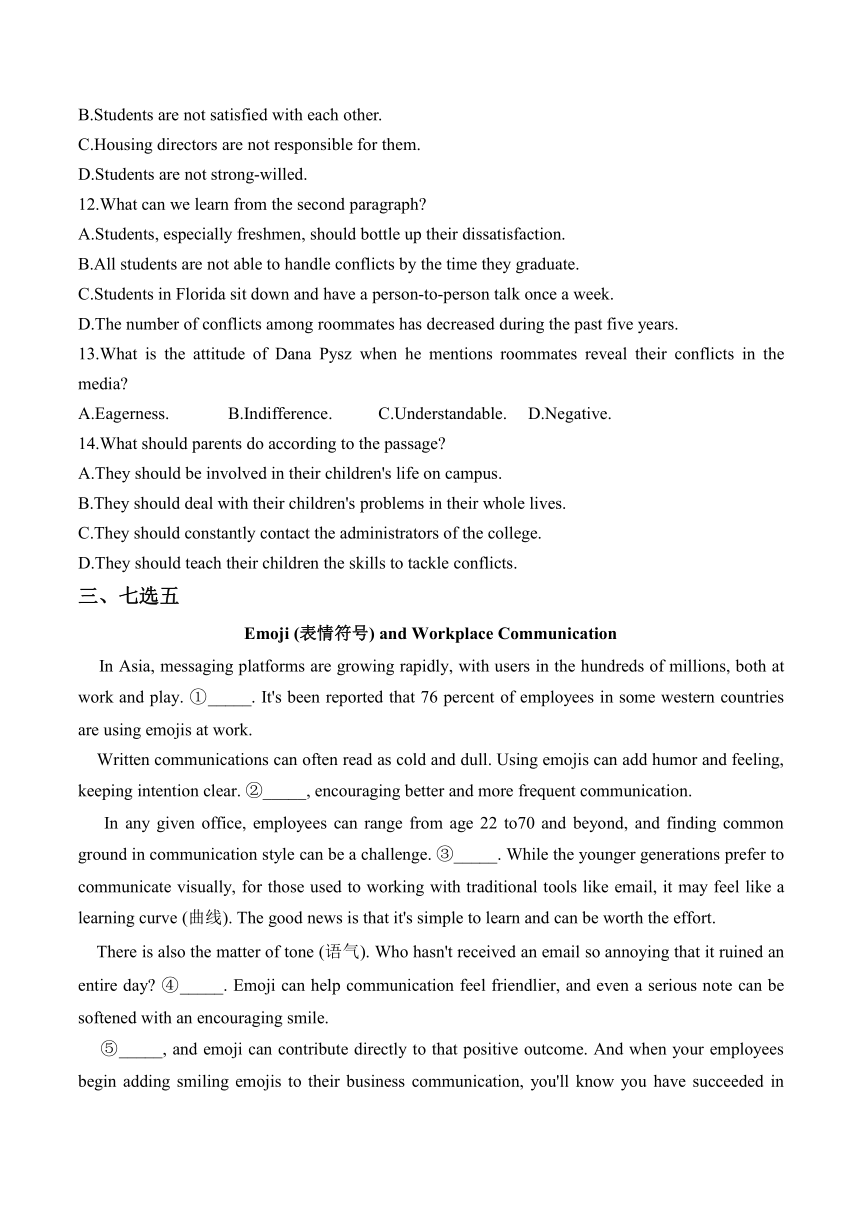 B.Students are not satisfied with each other.
C.Housing directors are not responsible for them.
D.Students are not strong-willed.
12.What can we learn from the second paragraph?
A.Students, especially freshmen, should bottle up their dissatisfaction.
B.All students are not able to handle conflicts by the time they graduate.
C.Students in Florida sit down and have a person-to-person talk once a week.
D.The number of conflicts among roommates has decreased during the past five years.
13.What is the attitude of Dana Pysz when he mentions roommates reveal their conflicts in the media?
A.Eagerness. B.Indifference. C.Understandable. D.Negative.
14.What should parents do according to the passage?
A.They should be involved in their children's life on campus.
B.They should deal with their children's problems in their whole lives.
C.They should constantly contact the administrators of the college.
D.They should teach their children the skills to tackle conflicts.
三、七选五
Emoji (表情符号) and Workplace Communication
In Asia, messaging platforms are growing rapidly, with users in the hundreds of millions, both at work and play. ①_____. It's been reported that 76 percent of employees in some western countries are using emojis at work.
Written communications can often read as cold and dull. Using emojis can add humor and feeling, keeping intention clear. ②_____, encouraging better and more frequent communication.
In any given office, employees can range from age 22 to70 and beyond, and finding common ground in communication style can be a challenge. ③_____. While the younger generations prefer to communicate visually, for those used to working with traditional tools like email, it may feel like a learning curve (曲线). The good news is that it's simple to learn and can be worth the effort.
There is also the matter of tone (语气). Who hasn't received an email so annoying that it ruined an entire day? ④_____. Emoji can help communication feel friendlier, and even a serious note can be softened with an encouraging smile.
⑤_____, and emoji can contribute directly to that positive outcome. And when your employees begin adding smiling emojis to their business communication, you'll know you have succeeded in